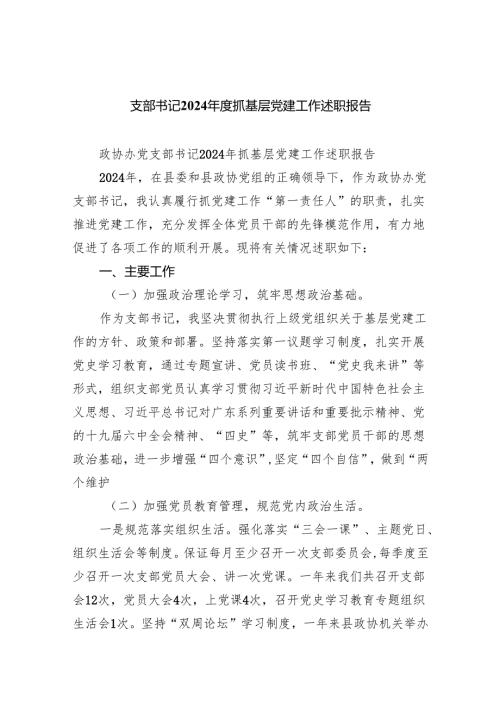 支部书记2024年度抓基层党建工作述职报告

政协办党支部书记2024年抓基层党建工作述职报告

2024年，在县委和县政协党组的正确领导下，作为政协办党支部书记，我认真履行抓党建工作“第一责任人”的职责，扎实推进党建工作，充分发挥全体党员干部的先锋模范作用，有力地促进了各项工作的顺利开展。现将有关情况述职如下：

一、主要工作

（一）加强政治理论学习，筑牢思想政治基础。

作为支部书记，我坚决贯彻执行上级党组织关于基层党建工作的方针、政策和部署。坚持落实第一议题学习制度，扎实开展党史学习教育，通过专题宣讲、党员读书班、“党史我来讲”等形式，组织支部党员认真学习贯彻习近平新时代中国特色社会主义思想、习近平总书记对广东系列重要讲话和重要批示精神、党的十九届六中全会精神、“四史”等，筑牢支部党员干部的思想政治基础，进一步增强“四个意识”，坚定“四个自信”，做到“两个维护

（二）加强党员教育管理，规范党内政治生活。

一是规范落实组织生活。强化落实“三会一课”、主题党日、组织生活会等制度。保证每月至少召开一次支部委员会，每季度至少召开一次支部党员大会、讲一次党课。一年来我们共召开支部会12次，党员大会4次，上党课4次，召开党史学习教育专题组织生活会1次。坚持“双周论坛”学习制度，一年来县政协机关举办